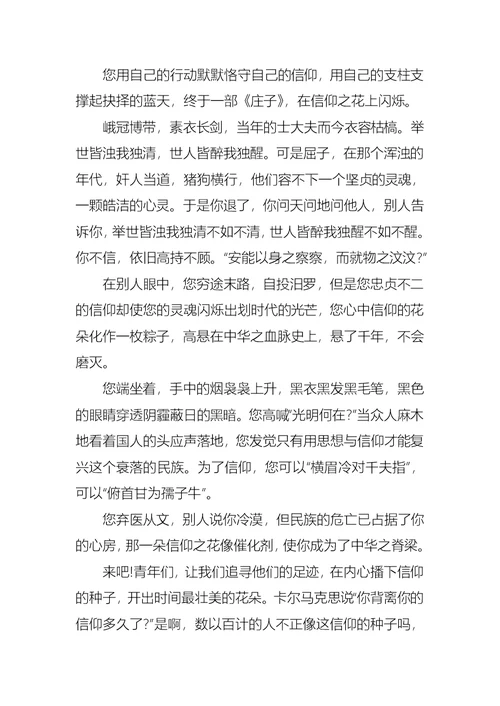 您用自己的行动默默恪守自己的信仰，用自己的支柱支撑起抉择的蓝天，终于一部《庄子》，在信仰之花上闪烁。

峨冠博带，素衣长剑，当年的士大夫而今衣容枯槁。举世皆浊我独清，世人皆醉我独醒。可是屈子，在那个浑浊的年代，奸人当道，猪狗横行，他们容不下一个坚贞的灵魂，一颗皓洁的心灵。于是你退了，你问天问地问他人，别人告诉你，举世皆浊我独清不如不清，世人皆醉我独醒不如不醒。你不信，依旧高持不顾。“安能以身之察察，而就物之汶汶?”

在别人眼中，您穷途末路，自投汨罗，但是您忠贞不二的信仰却使您的灵魂闪烁出划时代的光芒，您心中信仰的花朵化作一枚粽子，高悬在中华之血脉史上，悬了千年，不会磨灭。

您端坐着，手中的烟袅袅上升，黑衣黑发黑毛笔，黑色的眼睛穿透阴霾蔽日的黑暗。您高喊“光明何在?”当众人麻木地看着国人的头应声落地，您发觉只有用思想与信仰才能复兴这个衰落的民族。为了信仰，您可以“横眉冷对千夫指”，可以“俯首甘为孺子牛”。

您弃医从文，别人说你冷漠，但民族的危亡已占据了你的心房，那一朵信仰之花像催化剂，使你成为了中华之脊梁。

来吧!青年们，让我们追寻他们的足迹，在内心播下信仰的种子，开出时间最壮美的花朵。卡尔马克思说“你背离你的信仰多久了?”是啊，数以百计的人不正像这信仰的种子吗，